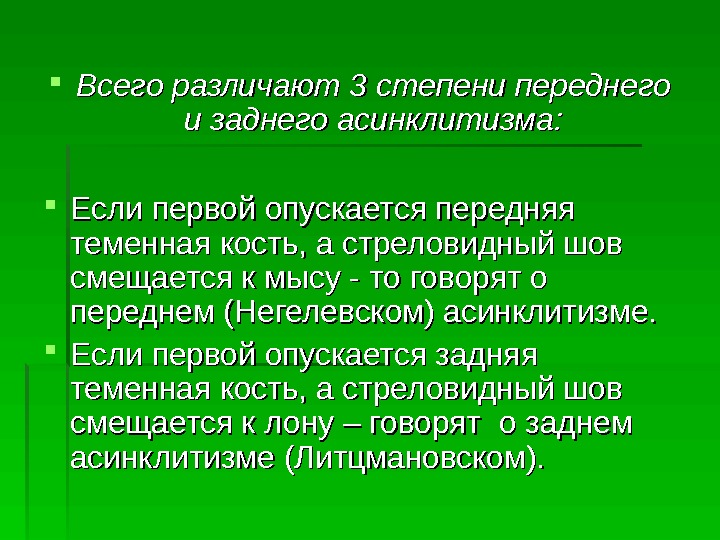 • Всего различают 3 степени переднего и заднего асинклитизма:

• Если первой опускается передняя теменная кость, а стреловидный шов смещается к мысу - то говорят о переднем (Негелевском) асинклитизме.

• Если первой опускается задняя теменная кость, а стреловидный шов смещается к лону – говорят о заднем асинклитизме (Литцмановском).